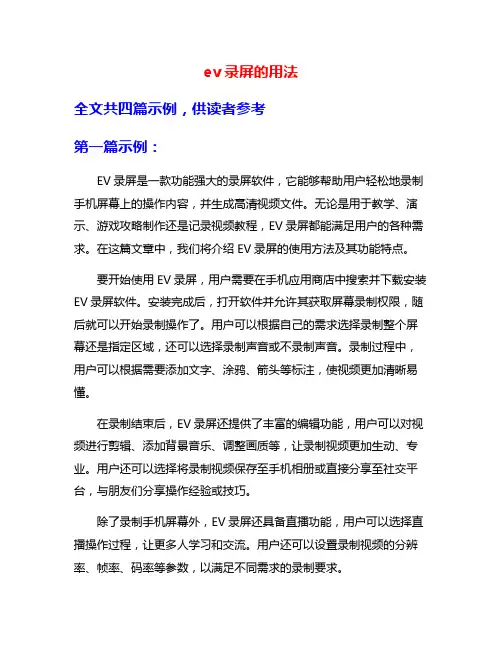 ev录屏的用法

全文共四篇示例，供读者参考

第一篇示例：

EV录屏是一款功能强大的录屏软件，它能够帮助用户轻松地录制手机屏幕上的操作内容，并生成高清视频文件。无论是用于教学、演示、游戏攻略制作还是记录视频教程，EV录屏都能满足用户的各种需求。在这篇文章中，我们将介绍EV录屏的使用方法及其功能特点。

要开始使用EV录屏，用户需要在手机应用商店中搜索并下载安装EV录屏软件。安装完成后，打开软件并允许其获取屏幕录制权限，随后就可以开始录制操作了。用户可以根据自己的需求选择录制整个屏幕还是指定区域，还可以选择录制声音或不录制声音。录制过程中，用户可以根据需要添加文字、涂鸦、箭头等标注，使视频更加清晰易懂。

在录制结束后，EV录屏还提供了丰富的编辑功能，用户可以对视频进行剪辑、添加背景音乐、调整画质等，让录制视频更加生动、专业。用户还可以选择将录制视频保存至手机相册或直接分享至社交平台，与朋友们分享操作经验或技巧。

除了录制手机屏幕外，EV录屏还具备直播功能，用户可以选择直播操作过程，让更多人学习和交流。用户还可以设置录制视频的分辨率、帧率、码率等参数，以满足不同需求的录制要求。